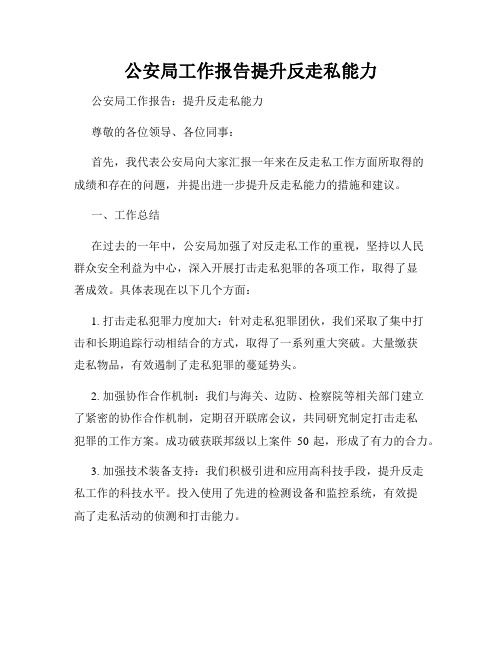 公安局工作报告提升反走私能力

公安局工作报告：提升反走私能力

尊敬的各位领导、各位同事：

首先，我代表公安局向大家汇报一年来在反走私工作方面所取得的成绩和存在的问题，并提出进一步提升反走私能力的措施和建议。

一、工作总结

在过去的一年中，公安局加强了对反走私工作的重视，坚持以人民群众安全利益为中心，深入开展打击走私犯罪的各项工作，取得了显著成效。具体表现在以下几个方面：

1. 打击走私犯罪力度加大：针对走私犯罪团伙，我们采取了集中打击和长期追踪行动相结合的方式，取得了一系列重大突破。大量缴获走私物品，有效遏制了走私犯罪的蔓延势头。

2. 加强协作合作机制：我们与海关、边防、检察院等相关部门建立了紧密的协作合作机制，定期召开联席会议，共同研究制定打击走私犯罪的工作方案。成功破获联邦级以上案件 50 起，形成了有力的合力。

3. 加强技术装备支持：我们积极引进和应用高科技手段，提升反走私工作的科技水平。投入使用了先进的检测设备和监控系统，有效提高了走私活动的侦测和打击能力。